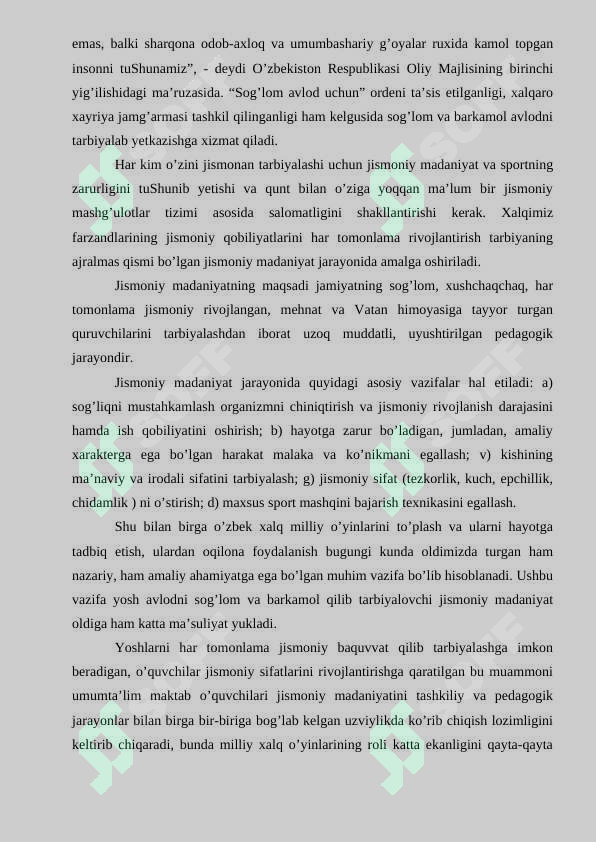 emas, balki sharqona odob-axloq va umumbashariy g’oyalar ruxida kamol topgan insonni tuShunamiz”, - deydi O’zbekiston Respublikasi Oliy Majlisining birinchi yig’ilishidagi ma’ruzasida. “Sog’lom avlod uchun” ordeni ta’sis etilganligi, xalqaro xayriya jamg’armasi tashkil qilinganligi ham kelgusida sog’lom va barkamol avlodni tarbiyalab yetkazishga xizmat qiladi.

Har kim o’zini jismonan tarbiyalashi uchun jismoniy madaniyat va sportning zarurligini tuShunib yetishi va qunt bilan o’ziga yoqqan ma’lum bir jismoniy mashg’ulotlar tizimi asosida salomatligini shakllantirishi kerak. Xalqimiz farzandlarining jismoniy qobiliyatlarini har tomonlama rivojlantirish tarbiyaning ajralmas qismi bo’lgan jismoniy madaniyat jarayonida amalga oshiriladi.

Jismoniy madaniyatning maqsadi jamiyatning sog’lom, xushchaqchaq, har tomonlama jismoniy rivojlangan, mehnat va Vatan himoyasiga tayyor turgan quruvchilarini tarbiyalashdan iborat uzoq muddatli, uyushtirilgan pedagogik jarayondir.

Jismoniy madaniyat jarayonida quyidagi asosiy vazifalar hal etiladi: a) sog’liqni mustahkamlash organizmni chiniqtirish va jismoniy rivojlanish darajasini hamda ish qobiliyatini oshirish; b) hayotga zarur bo’ladigan, jumladan, amaliy xarakterga ega bo’lgan harakat malaka va ko’nikmani egallash; v) kishining ma’naviy va irodali sifatini tarbiyalash; g) jismoniy sifat (tezkorlik, kuch, epchillik, chidamlik ) ni o’stirish; d) maxsus sport mashqini bajarish texnikasini egallash.

Shu bilan birga o’zbek xalq milliy o’yinlarini to’plash va ularni hayotga tadbiq etish, ulardan oqilona foydalanish bugungi kunda oldimizda turgan ham nazariy, ham amaliy ahamiyatga ega bo’lgan muhim vazifa bo’lib hisoblanadi. Ushbu vazifa yosh avlodni sog’lom va barkamol qilib tarbiyalovchi jismoniy madaniyat oldiga ham katta ma’suliyat yukladi.

Yoshlarni har tomonlama jismoniy baquvvat qilib tarbiyalashga imkon beradigan, o’quvchilar jismoniy sifatlarini rivojlantirishga qaratilgan bu muammoni umumta’lim maktab o’quvchilari jismoniy madaniyatini tashkiliy va pedagogik jarayonlar bilan birga bir-biriga bog’lab kelgan uzviylikda ko’rib chiqish lozimligini keltirib chiqaradi, bunda milliy xalq o’yinlarining roli katta ekanligini qayta-qayta